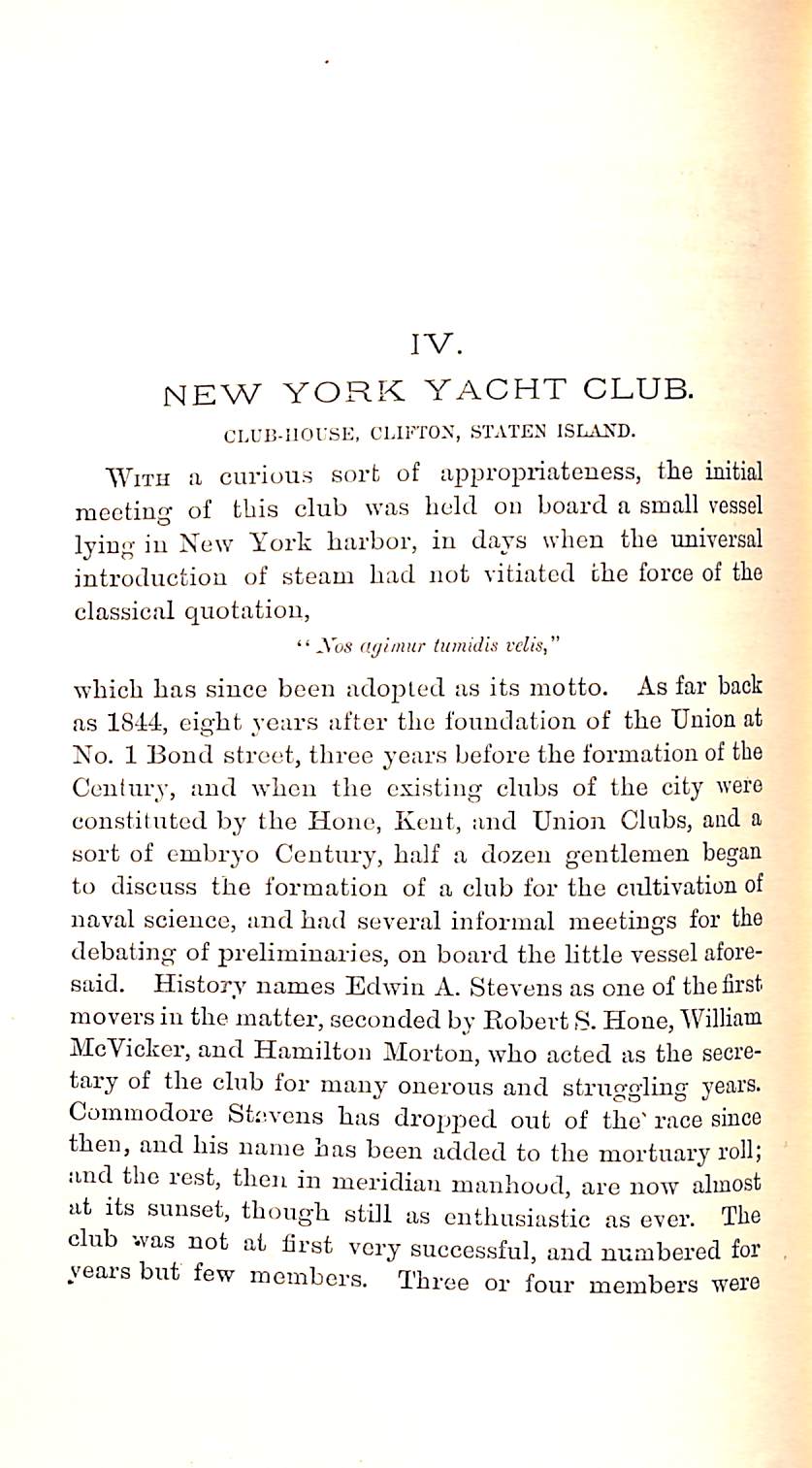 IV.

NEW YORK YACHT CLUB.

CLUB-HOUSE, CLIFTON, STATEN ISLAND.

WITH a curious sort of appropriateness, the initial meeting of this club was held on board a small vessel lying in New York harbor, in days when the universal introduction of steam had not vitiated the force of the classical quotation,

"Nos agimur tumidis velis,"

which has since been adopted as its motto. As far back as 1844, eight years after the foundation of the Union at No. 1 Bond street, three years before the formation of the Century, and when the existing clubs of the city were constituted by the Hone, Kent, and Union Clubs, and a sort of embryo Century, half a dozen gentlemen began to discuss the formation of a club for the cultivation of naval science, and had several informal meetings for the debating of preliminaries, on board the little vessel aforesaid. History names Edwin A. Stevens as one of the first movers in the matter, seconded by Robert S. Hone, William McVicker, and Hamilton Morton, who acted as the secretary of the club for many onerous and struggling years. Commodore Stevens has dropped out of the race since then, and his name has been added to the mortuary roll; and the rest, then in meridian manhood, are now almost at its sunset, though still as enthusiastic as ever. The club was not at first very successful, and numbered for years but few members. Three or four members were